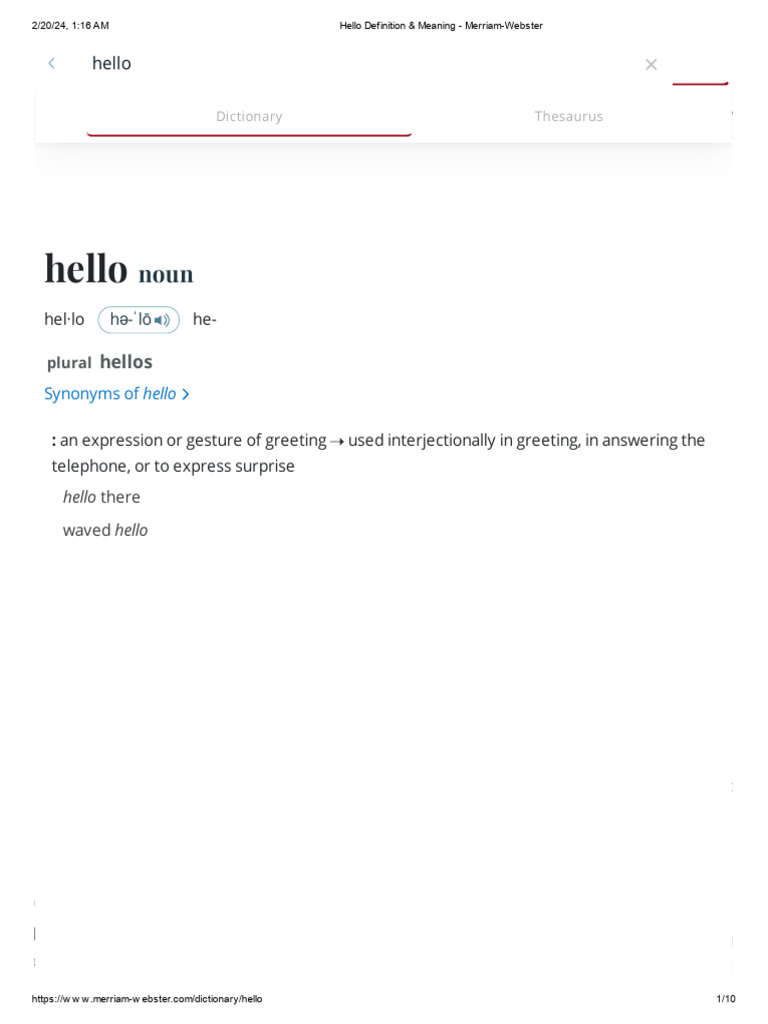 2/20/24, 1:16 AM

Hello Definition & Meaning - Merriam-Webster

hello

Dictionary

Thesaurus

hello noun

hel·lo hə-ˈlō he-

plural hellos

Synonyms of hello >

: an expression or gesture of greeting → used interjectionally in greeting, in answering the telephone, or to express surprise

hello there

waved hello

https://www.merriam-webster.com/dictionary/hello

1/10